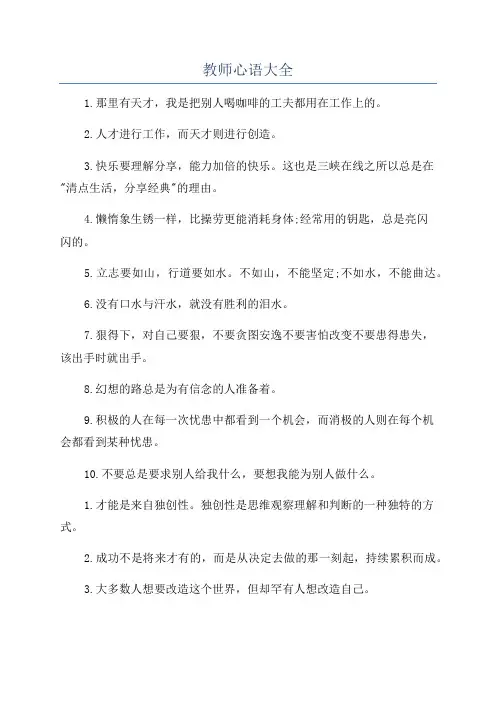 教师心语大全

1.那里有天才，我是把别人喝咖啡的工夫都用在工作上的。

2.人才进行工作，而天才则进行创造。

3.快乐要理解分享，能力加倍的快乐。这也是三峡在线之所以总是在"清点生活，分享经典"的理由。

4.懒惰象生锈一样，比操劳更能消耗身体;经常用的钥匙，总是亮闪闪的。

5.立志要如山，行道要如水。不如山，不能坚定;不如水，不能曲达。

6.没有口水与汗水，就没有胜利的泪水。

7.狠得下，对自己要狠，不要贪图安逸不要害怕改变不要患得患失，该出手时就出手。

8.幻想的路总是为有信念的人准备着。

9.积极的人在每一次忧患中都看到一个机会，而消极的人则在每个机会都看到某种忧患。

10.不要总是要求别人给我什么，要想我能为别人做什么。

1.才能是来自独创性。独创性是思维观察理解和判断的一种独特的方式。

2.成功不是将来才有的，而是从决定去做的那一刻起，持续累积而成。

3.大多数人想要改造这个世界，但却罕有人想改造自己。